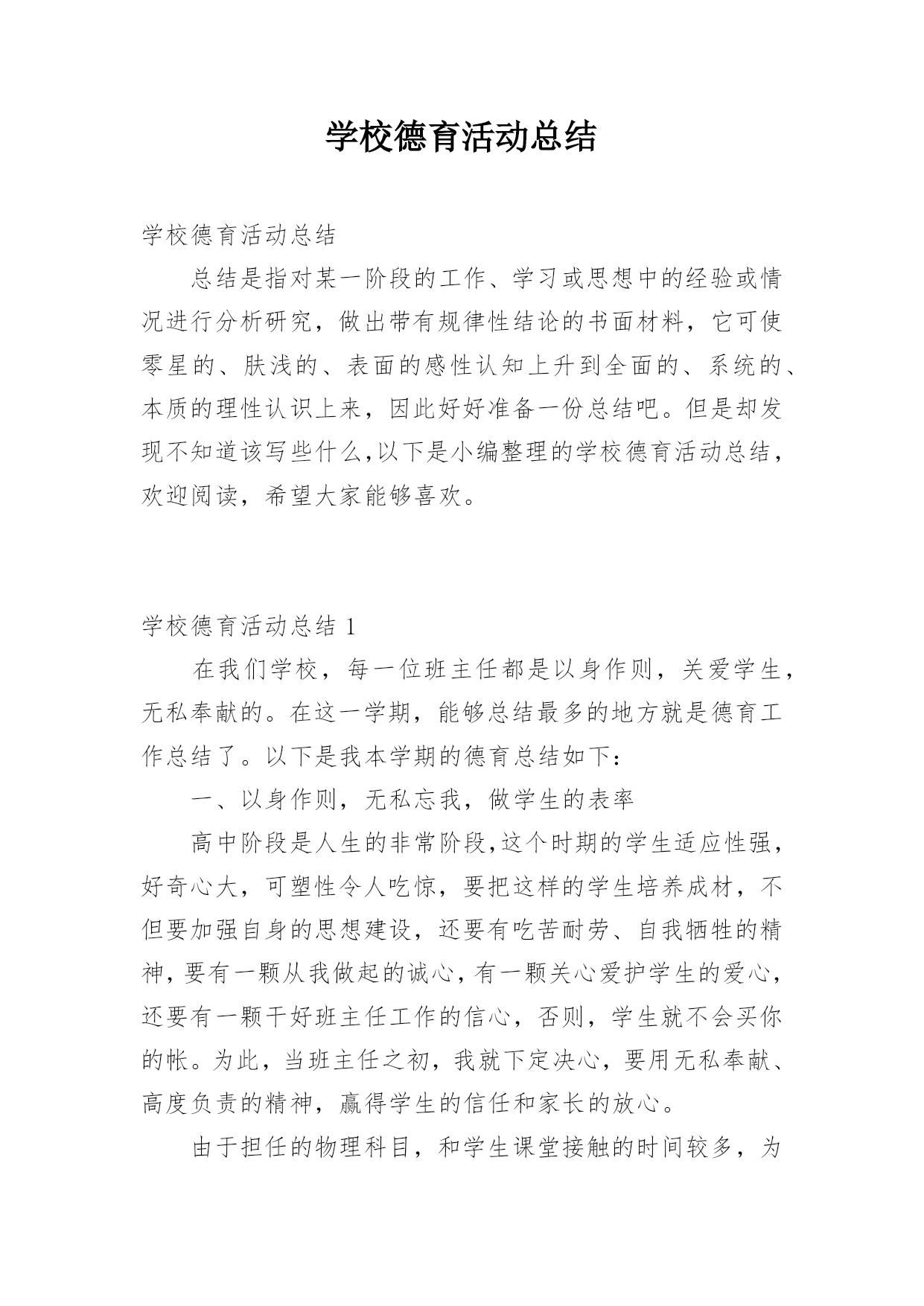 学校德育活动总结

学校德育活动总结

总结是指对某一阶段的工作、学习或思想中的经验或情况进行分析研究，做出带有规律性结论的书面材料，它可使零星的、肤浅的、表面的感性认知上升到全面的、系统的、本质的理性认识上来，因此好好准备一份总结吧。但是却发现不知道该写些什么,以下是小编整理的学校德育活动总结，欢迎阅读，希望大家能够喜欢。

学校德育活动总结 1

在我们学校，每一位班主任都是以身作则，关爱学生，无私奉献的。在这一学期，能够总结最多的地方就是德育工作总结了。以下是我本学期的德育总结如下：

一、以身作则，无私忘我，做学生的表率

高中阶段是人生的非常阶段,这个时期的学生适应性强，好奇心大，可塑性令人吃惊，要把这样的学生培养成材，不但要加强自身的思想建设，还要有吃苦耐劳、自我牺牲的精神，要有一颗从我做起的诚心，有一颗关心爱护学生的爱心，还要有一颗干好班主任工作的信心，否则，学生就不会买你的帐。为此，当班主任之初，我就下定决心，要用无私奉献、高度负责的精神，赢得学生的信任和家长的放心。

由于担任的物理科目，和学生课堂接触的时间较多，为